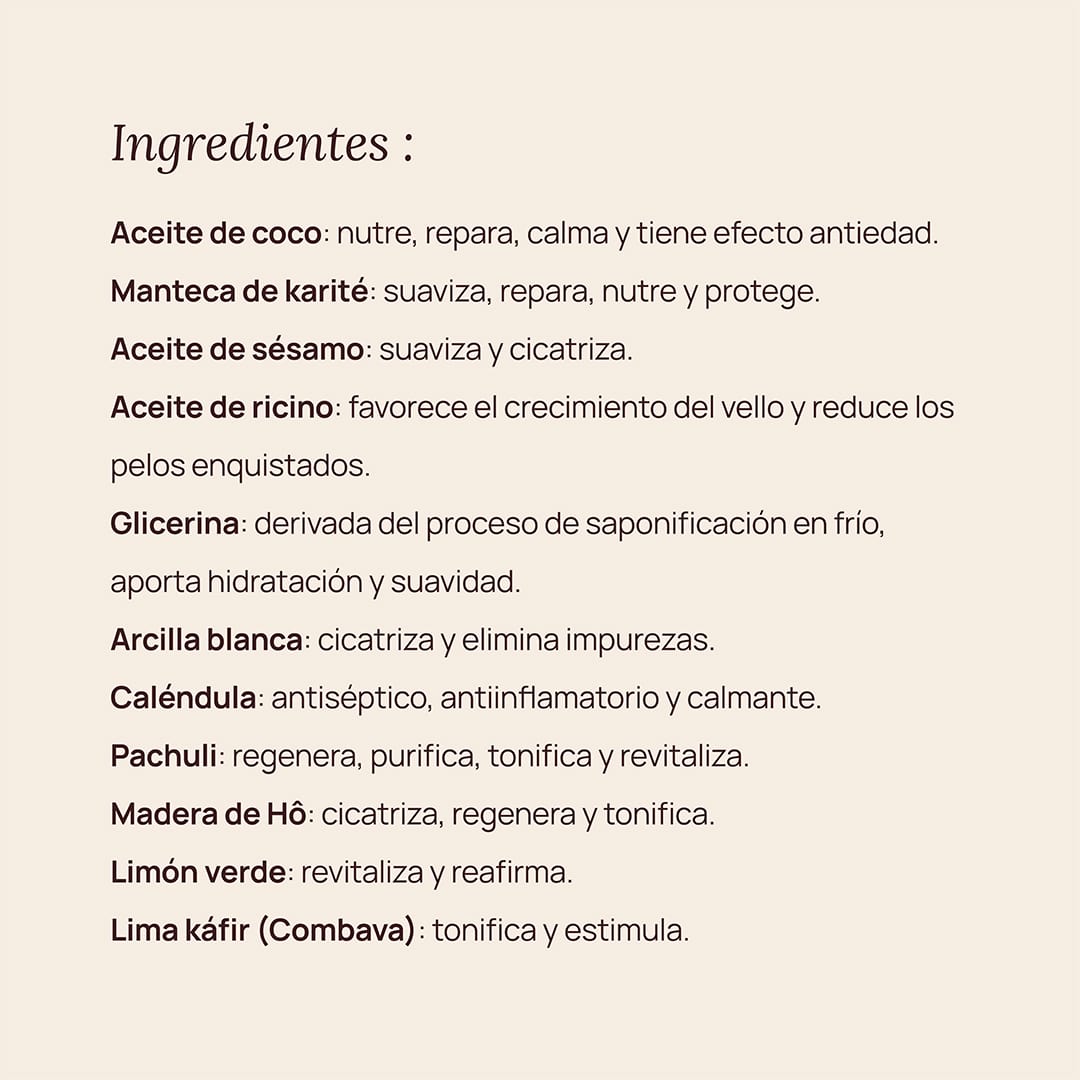 Ingredientes :

Aceite de coco: nutre, repara, calma y tiene efecto antiedad.

Manteca de karité: suaviza, repara, nutre y protege.

Aceite de sésamo: suaviza y cicatriza.

Aceite de ricino: favorece el crecimiento del vello y reduce los pelos enquistados.

Glicerina: derivada del proceso de saponificación en frío, aporta hidratación y suavidad.

Arcilla blanca: cicatriza y elimina impurezas.

Caléndula: antiséptico, antiinflamatorio y calmante.

Pachuli: regenera, purifica, tonifica y revitaliza.

Madera de Hô: cicatriza, regenera y tonifica.

Limón verde: revitaliza y reafirma.

Lima káfir (Combava): tonifica y estimula.